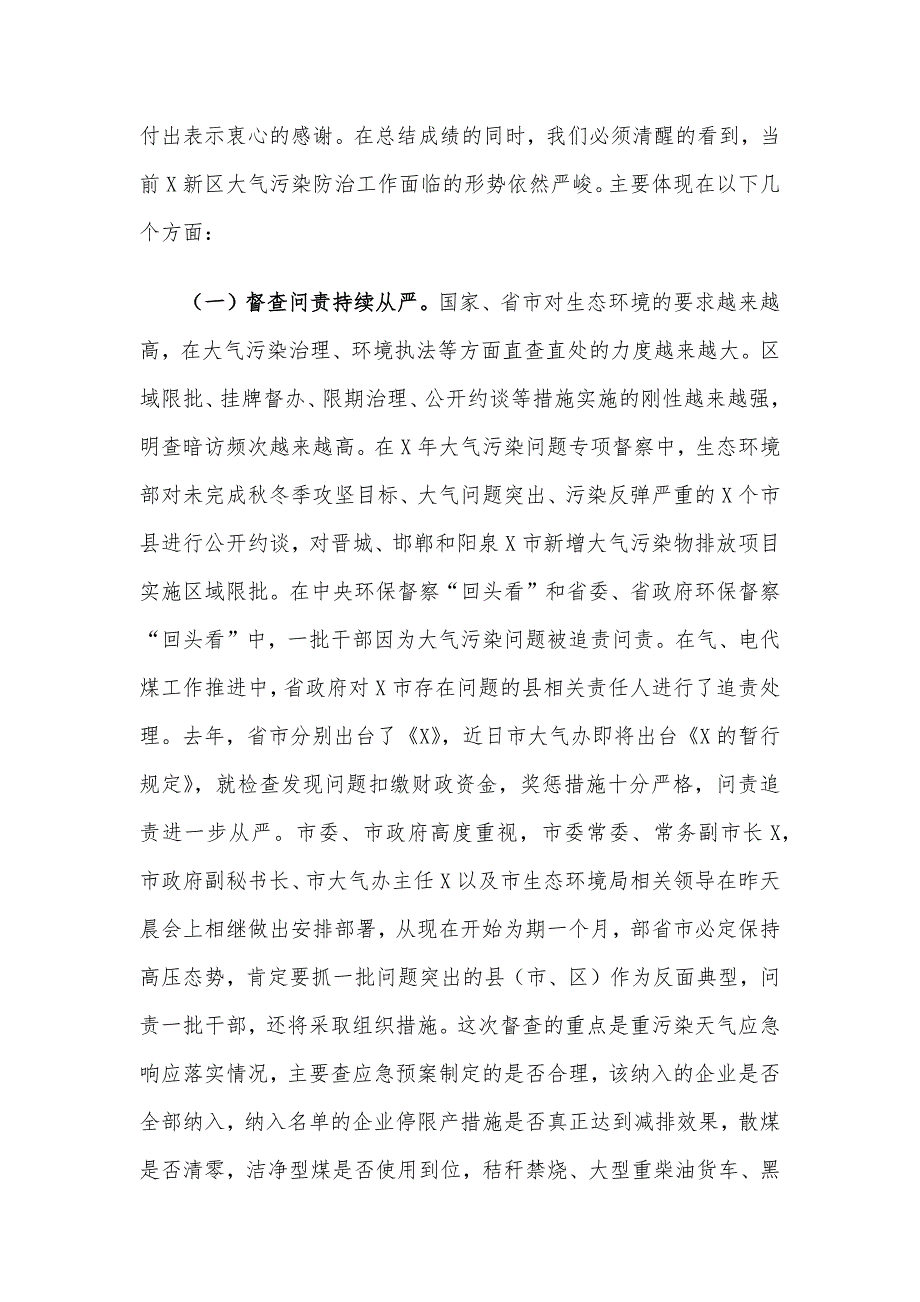 付出表示衷心的感谢。在总结成绩的同时，我们必须清醒的看到，当前X新区大气污染防治工作面临的形势依然严峻。主要体现在以下几个方面：

（一）督查问责持续从严。国家、省市对生态环境的要求越来越高，在大气污染治理、环境执法等方面直查直处的力度越来越大。区域限批、挂牌督办、限期治理、公开约谈等措施实施的刚性越来越强，明查暗访频次越来越高。在X年大气污染问题专项督察中，生态环境部对未完成秋冬季攻坚目标、大气问题突出、污染反弹严重的X个市县进行公开约谈，对晋城、邯郸和阳泉X市新增大气污染物排放项目实施区域限批。在中央环保督察“回头看”和省委、省政府环保督察“回头看”中，一批干部因为大气污染问题被追责问责。在气、电代煤工作推进中，省政府对X市存在问题的县相关责任人进行了追责处理。去年，省市分别出台了《X》，近日市大气办即将出台《X的暂行规定》，就检查发现问题扣缴财政资金，奖惩措施十分严格，问责追责进一步从严。市委、市政府高度重视，市委常委、常务副市长X，市政府副秘书长、市大气办主任X以及市生态环境局相关领导在昨天晨会上相继做出安排部署，从现在开始为期一个月，部省市必定保持高压态势，肯定要抓一批问题突出的县（市、区）作为反面典型，问责一批干部，还将采取组织措施。这次督查的重点是重污染天气应急响应落实情况，主要查应急预案制定的是否合理，该纳入的企业是否全部纳入，纳入名单的企业停限产措施是否真正达到减排效果，散煤是否清零，洁净型煤是否使用到位，秸秆禁烧、大型重柴油货车、黑